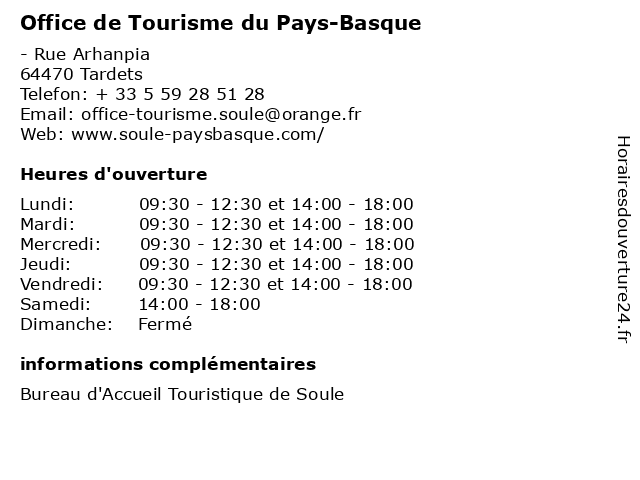 Office de Tourisme du Pays-Basque

- Rue Arhanpia
64470 Tardets
Telefon: + 33 5 59 28 51 28
Email: office-tourisme.soule@orange.fr
Web: www.soule-paysbasque.com/

Heures d'ouverture

| | |
|---|---|
| Lundi: | 09:30 - 12:30 et 14:00 - 18:00 |
| Mardi: | 09:30 - 12:30 et 14:00 - 18:00 |
| Mercredi: | 09:30 - 12:30 et 14:00 - 18:00 |
| Jeudi: | 09:30 - 12:30 et 14:00 - 18:00 |
| Vendredi: | 09:30 - 12:30 et 14:00 - 18:00 |
| Samedi: | 14:00 - 18:00 |
| Dimanche: | Fermé |

informations complémentaires

Bureau d'Accueil Touristique de Soule

Horairesdouverture24.fr